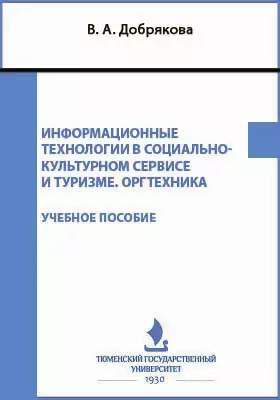 В. А. Добрякова

ИНФОРМАЦИОННЫЕ ТЕХНОЛОГИИ В СОЦИАЛЬНО-КУЛЬТУРНОМ СЕРВИСЕ И ТУРИЗМЕ. ОРГТЕХНИКА

УЧЕБНОЕ ПОСОБИЕ

ТЮМЕНСКИЙ ГОСУДАРСТВЕННЫЙ УНИВЕРСИТЕТ
1930